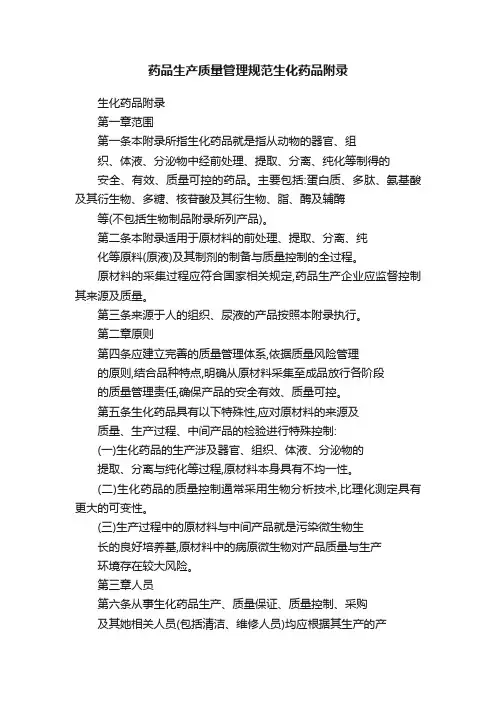 药品生产质量管理规范生化药品附录

生化药品附录

第一章范围

第一条本附录所指生化药品就是指从动物的器官、组织、体液、分泌物中经前处理、提取、分离、纯化等制得的安全、有效、质量可控的药品。主要包括:蛋白质、多肽、氨基酸及其衍生物、多糖、核苷酸及其衍生物、脂、酶及辅酶等(不包括生物制品附录所列产品)。

第二条本附录适用于原材料的前处理、提取、分离、纯化等原料(原液)及其制剂的制备与质量控制的全过程。

原材料的采集过程应符合国家相关规定,药品生产企业应监督控制其来源及质量。

第三条来源于人的组织、尿液的产品按照本附录执行。

第二章原则

第四条应建立完善的质量管理体系,依据质量风险管理的原则,结合品种特点,明确从原材料采集至成品放行各阶段的质量管理责任,确保产品的安全有效、质量可控。

第五条生化药品具有以下特殊性,应对原材料的来源及质量、生产过程、中间产品的检验进行特殊控制:

(一)生化药品的生产涉及器官、组织、体液、分泌物的提取、分离与纯化等过程,原材料本身具有不均一性。

(二)生化药品的质量控制通常采用生物分析技术,比理化测定具有更大的可变性。

(三)生产过程中的原材料与中间产品就是污染微生物生长的良好培养基,原材料中的病原微生物对产品质量与生产环境存在较大风险。

第三章人员

第六条从事生化药品生产、质量保证、质量控制、采购及其她相关人员(包括清洁、维修人员)均应根据其生产的产